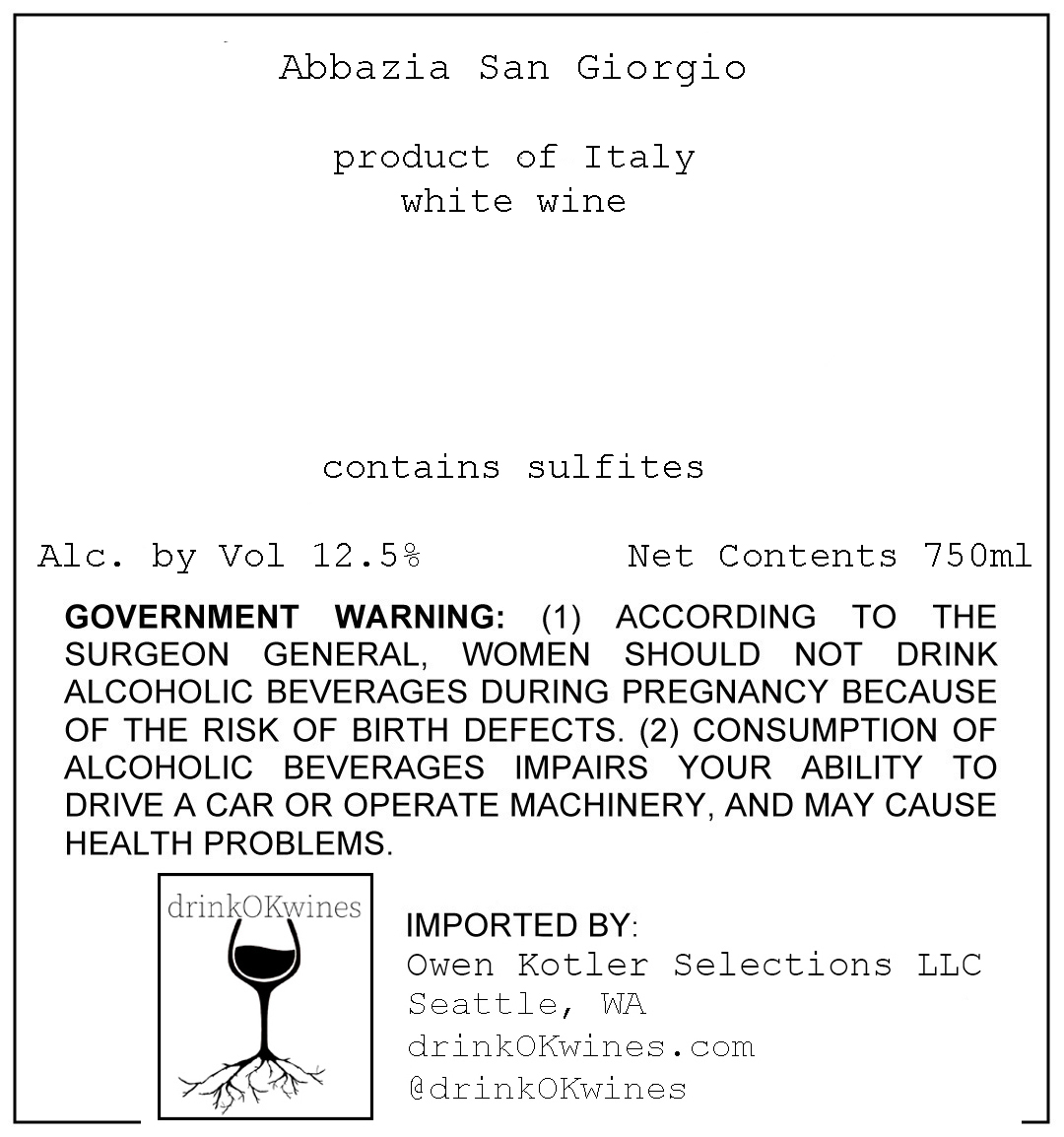 Abbazia San Giorgio

product of Italy
white wine

contains sulfites

Alc. by Vol 12.5%

Net Contents 750ml

GOVERNMENT WARNING: (1) ACCORDING TO THE SURGEON GENERAL, WOMEN SHOULD NOT DRINK ALCOHOLIC BEVERAGES DURING PREGNANCY BECAUSE OF THE RISK OF BIRTH DEFECTS. (2) CONSUMPTION OF ALCOHOLIC BEVERAGES IMPAIRS YOUR ABILITY TO DRIVE A CAR OR OPERATE MACHINERY, AND MAY CAUSE HEALTH PROBLEMS.

drinkOKwines

IMPORTED BY:
Owen Kotler Selections LLC
Seattle, WA
drinkOKwines.com
@drinkOKwines